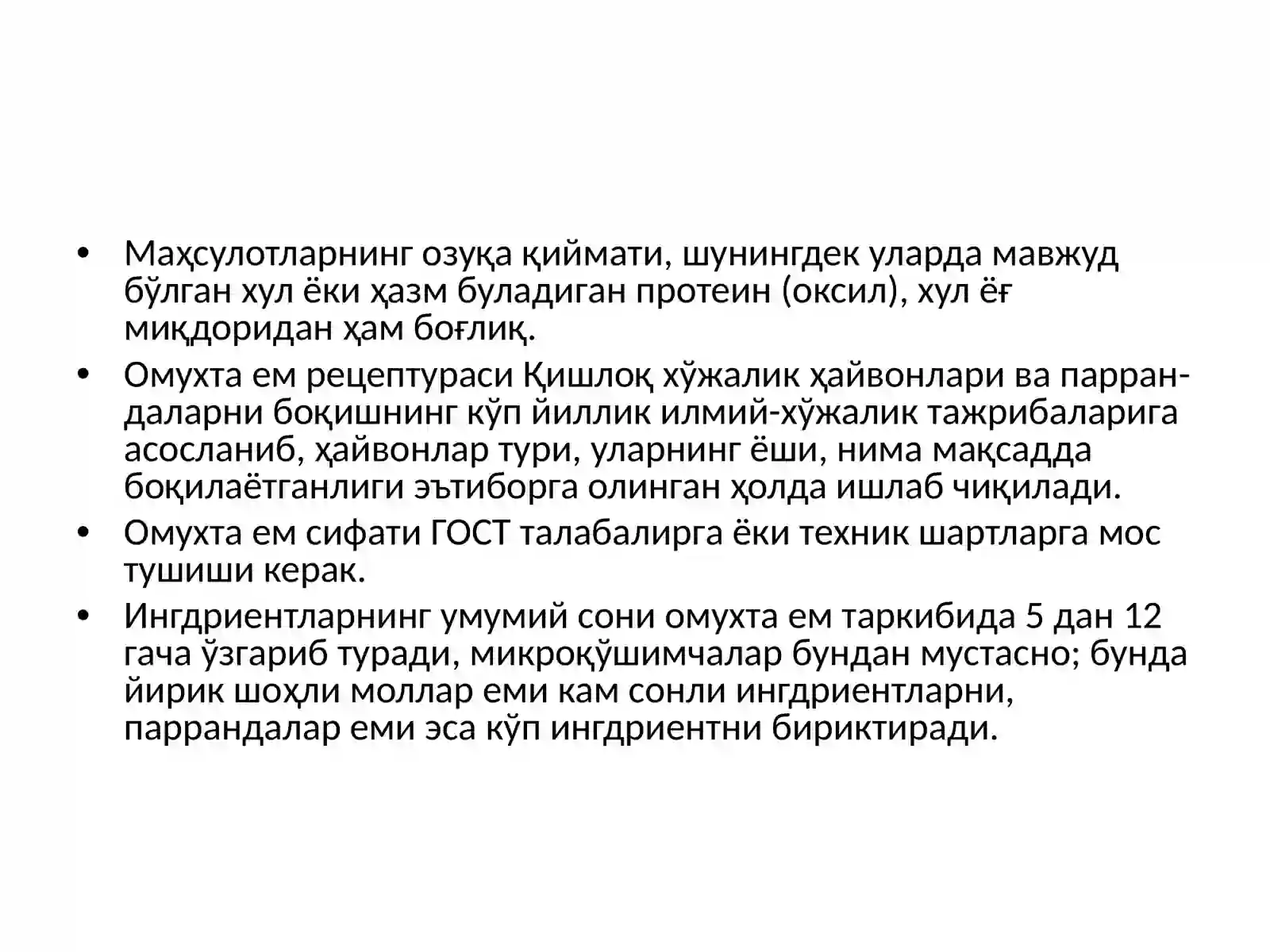 • Маҳсулотларнинг озуқа қиймати, шунингдек уларда мавжуд бўлган хул ёки ҳазм буладиган протеин (оксил), хул ёғ миқдоридан ҳам боғлиқ.

• Омухта ем рецептураси Қишлоқ хўжалик ҳайвонлари ва паррандаларни боқишнинг кўп йиллик илмий-хўжалик тажрибаларига асосланиб, ҳайвонлар тури, уларнинг ёши, нима мақсадда боқилаётганлиги эътиборга олинган ҳолда ишлаб чиқилади.

• Омухта ем сифати ГОСТ талабалирга ёки техник шартларга мос тушиши керак.

• Ингдриентларнинг умумий сони омухта ем таркибида 5 дан 12 гача ўзгариб туради, микроқўшимчалар бундан мустасно; бунда йирик шоҳли моллар еми кам сонли ингдриентларни, паррандалар еми эса кўп ингдриентни бириктиради.